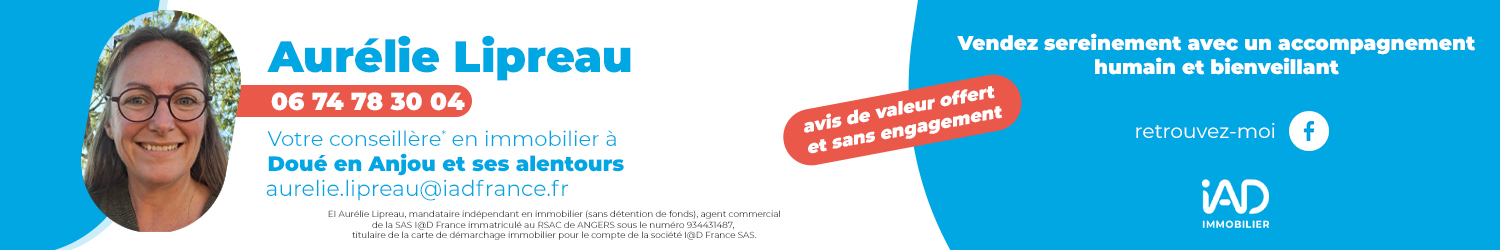 Aurélie Lipreau

06 74 78 30 04

Votre conseillère* en immobilier à
Doué en Anjou et ses alentours
aurelie.lipreau@iadfrance.fr

EI Aurélie Lipreau, mandataire indépendant en immobilier (sans détention de fonds), agent commercial de la SAS I@D France immatriculé au RSAC de ANGERS sous le numéro 934431487, titulaire de la carte de démarchage immobilier pour le compte de la société I@D France SAS.

avis de valeur offert et sans engagement

Vendez sereinement avec un accompagnement humain et bienveillant

retrouvez-moi f

iAD
IMMOBILIER